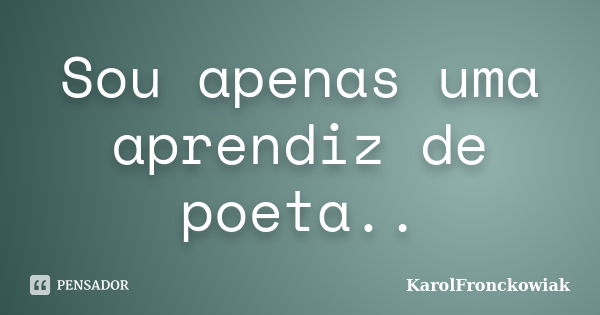 Sou apenas uma aprendiz de poeta..

PENSADOR

KarolFronckowiak